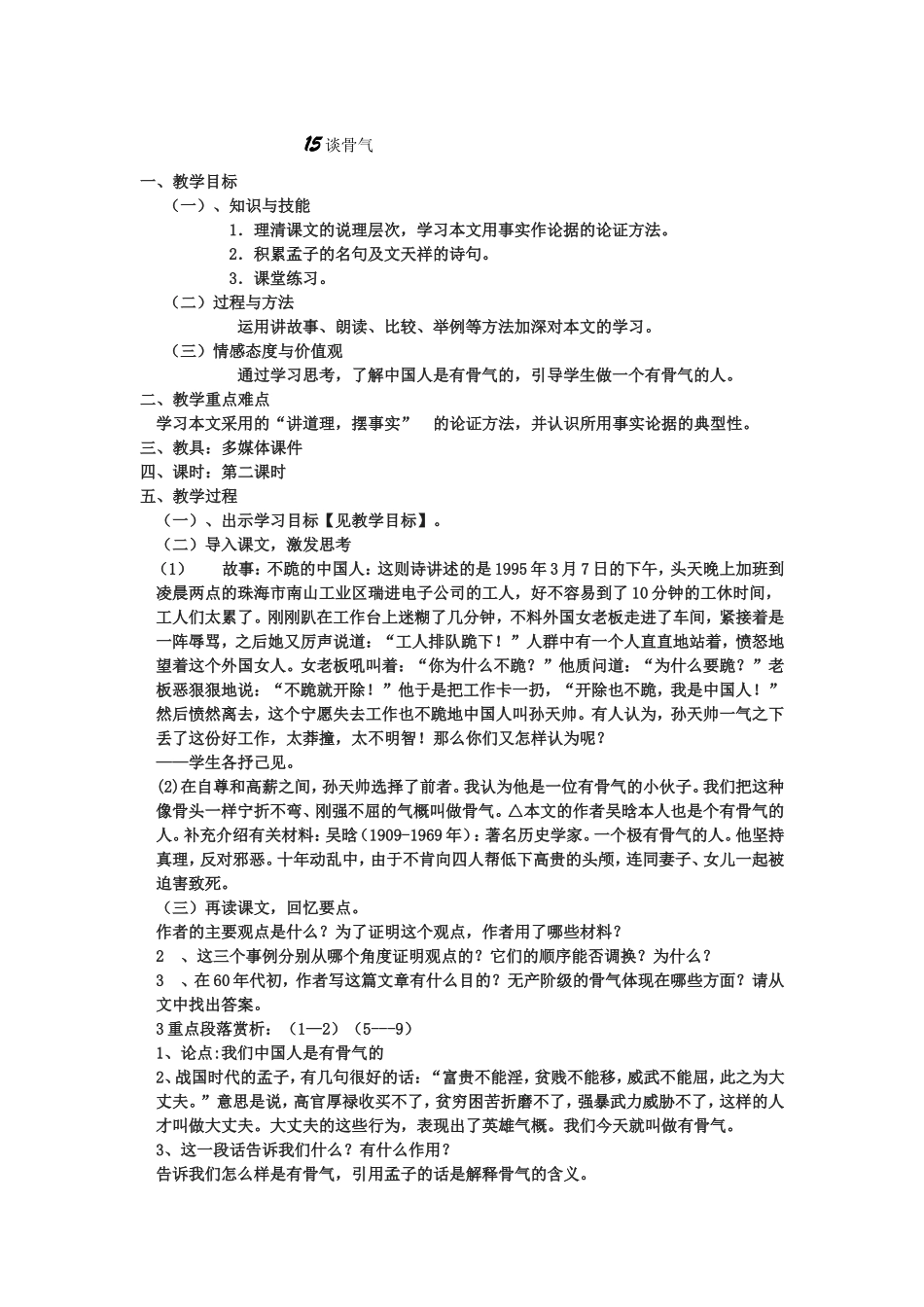 15谈骨气

一、教学目标

（一）、知识与技能

1．理清课文的说理层次，学习本文用事实作论据的论证方法。

2．积累孟子的名句及文天祥的诗句。

3．课堂练习。

（二）过程与方法

运用讲故事、朗读、比较、举例等方法加深对本文的学习。

（三）情感态度与价值观

通过学习思考，了解中国人是有骨气的，引导学生做一个有骨气的人。

二、教学重点难点

学习本文采用的“讲道理，摆事实” 的论证方法，并认识所用事实论据的典型性。

三、教具：多媒体课件

四、课时：第二课时

五、教学过程

（一）、出示学习目标【见教学目标】。

（二）导入课文，激发思考

（1） 故事：不跪的中国人：这则诗讲述的是1995年3月7日的下午，头天晚上加班到凌晨两点的珠海市南山工业区瑞进电子公司的工人，好不容易到了10分钟的工休时间，工人们太累了。刚刚趴在工作台上迷糊了几分钟，不料外国女老板走进了车间，紧接着是一阵辱骂，之后她又厉声说道：“工人排队跪下！”人群中有一个人直直地站着，愤怒地望着这个外国女人。女老板吼叫着：“你为什么不跪？”他质问道：“为什么要跪？”老板恶狠狠地说：“不跪就开除！”他于是把工作卡一扔，“开除也不跪，我是中国人！”然后愤然离去，这个宁愿失去工作也不跪地中国人叫孙天帅。有人认为，孙天帅一气之下丢了这份好工作，太莽撞，太不明智！那么你们又怎样认为呢？

——学生各抒己见。

(2)在自尊和高薪之间，孙天帅选择了前者。我认为他是一位有骨气的小伙子。我们把这种像骨头一样宁折不弯、刚强不屈的气概叫做骨气。△本文的作者吴晗本人也是个有骨气的人。补充介绍有关材料：吴晗（1909-1969年）：著名历史学家。一个极有骨气的人。他坚持真理，反对邪恶。十年动乱中，由于不肯向四人帮低下高贵的头颅，连同妻子、女儿一起被迫害致死。

（三）再读课文，回忆要点。

作者的主要观点是什么？为了证明这个观点，作者用了哪些材料？

2 、这三个事例分别从哪个角度证明观点的？它们的顺序能否调换？为什么？

3 、在60年代初，作者写这篇文章有什么目的？无产阶级的骨气体现在哪些方面？请从文中找出答案。

3重点段落赏析：（1—2）（5---9）

1、论点:我们中国人是有骨气的

2、战国时代的孟子，有几句很好的话：“富贵不能淫，贫贱不能移，威武不能屈，此之为大丈夫。”意思是说，高官厚禄收买不了，贫穷困苦折磨不了，强暴武力威胁不了，这样的人才叫做大丈夫。大丈夫的这些行为，表现出了英雄气概。我们今天就叫做有骨气。

3、这一段话告诉我们什么？有什么作用？

告诉我们怎么样是有骨气，引用孟子的话是解释骨气的含义。